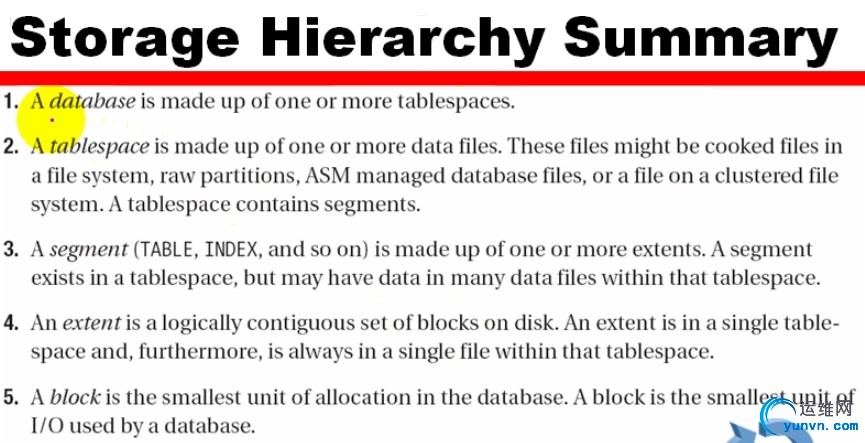 Storage Hierarchy Summary

1. A database is made up of one or more tablespaces.

2. A tablespace is made up of one or more data files. These files might be cooked files in a file system, raw partitions, ASM managed database files, or a file on a clustered file system. A tablespace contains segments.

3. A segment (TABLE, INDEX, and so on) is made up of one or more extents. A segment exists in a tablespace, but may have data in many data files within that tablespace.

4. An extent is a logically contiguous set of blocks on disk. An extent is in a single tablespace and, furthermore, is always in a single file within that tablespace.

5. A block is the smallest unit of allocation in the database. A block is the smallest unit of I/O used by a database.

运维网
yunvn.com